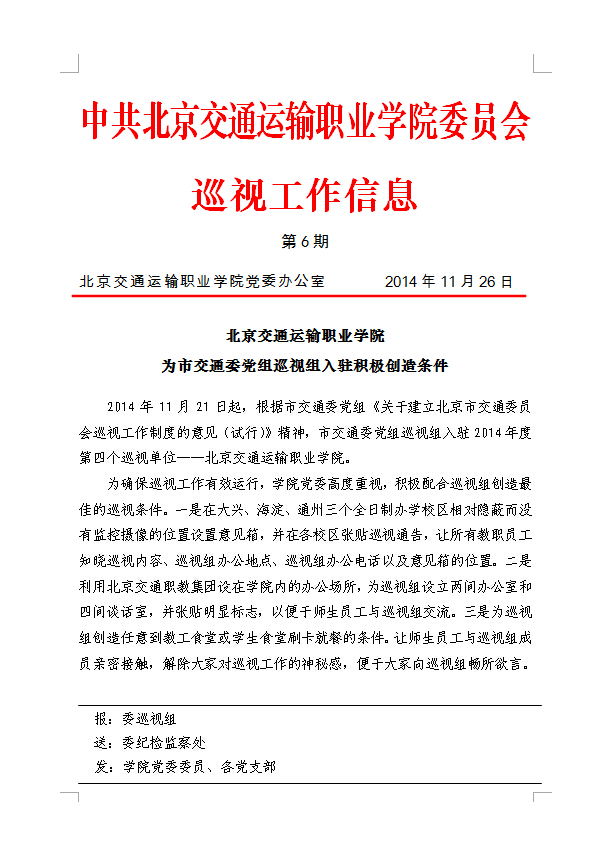 中共北京交通运输职业学院委员会

巡视工作信息

第 6 期

北京交通运输职业学院党委办公室 2014 年 11 月 26 日

北京交通运输职业学院
为市交通委党组巡视组入驻积极创造条件

2014 年 11 月 21 日起，根据市交通委党组《关于建立北京市交通委员会巡视工作制度的意见（试行）》精神，市交通委党组巡视组入驻 2014 年度第四个巡视单位——北京交通运输职业学院。

为确保巡视工作有效运行，学院党委高度重视，积极配合巡视组创造最佳的巡视条件。一是在大兴、海淀、通州三个全日制办学校区相对隐蔽而没有监控摄像的位置设置意见箱，并在各校区张贴巡视通告，让所有教职员工知晓巡视内容、巡视组办公地点、巡视组办公电话以及意见箱的位置。二是利用北京交通职教集团设在学院内的办公场所，为巡视组设立两间办公室和四间谈话室，并张贴明显标志，以便于师生员工与巡视组交流。三是为巡视组创造任意到教工食堂或学生食堂刷卡就餐的条件。让师生员工与巡视组成员亲密接触，解除大家对巡视工作的神秘感，便于大家向巡视组畅所欲言。

报：委巡视组
送：委纪检监察处
发：学院党委委员、各党支部